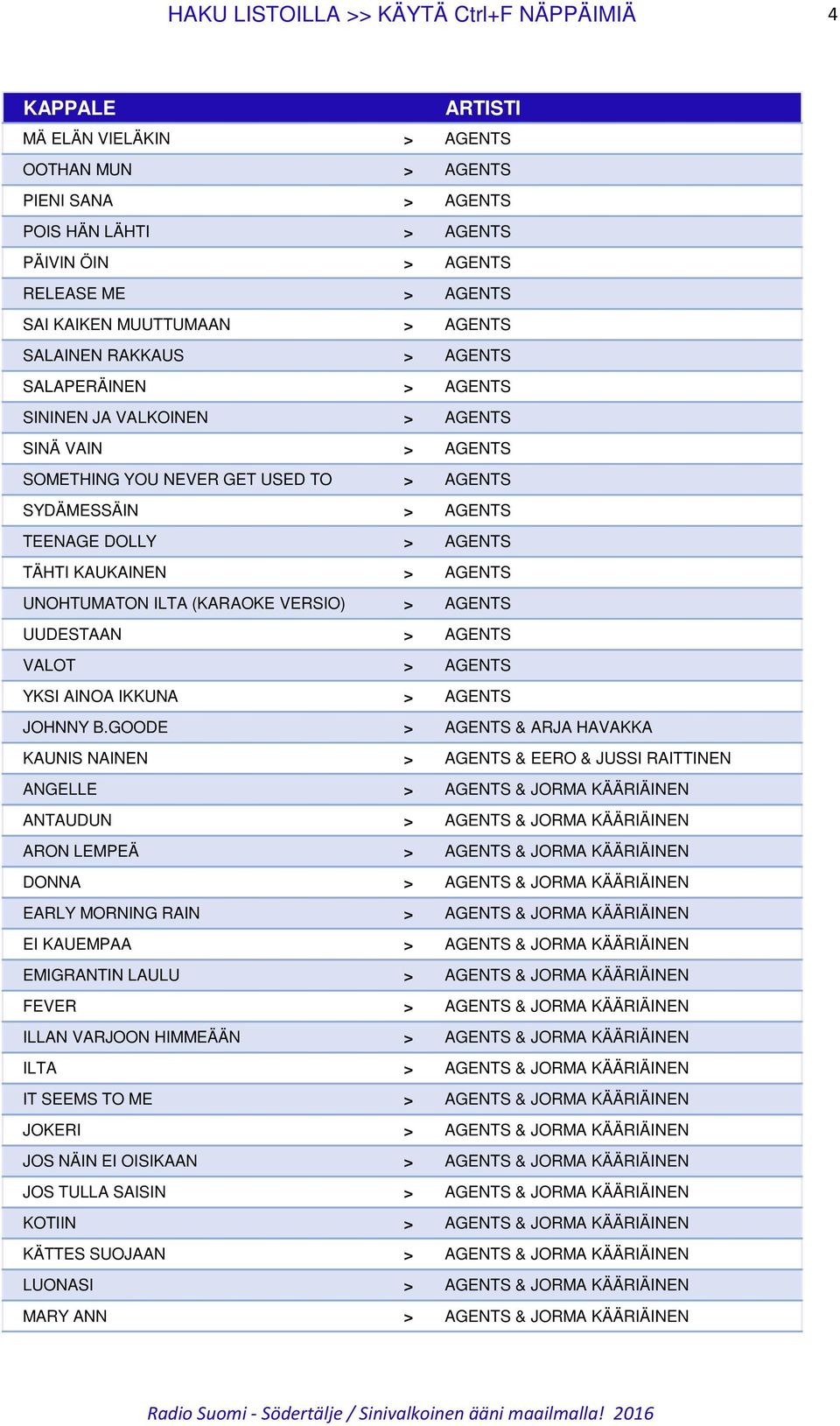 HAKU LISTOILLA >> KÄYTÄ Ctrl+F NÄPPÄIMIÄ

4

| KAPPALE | | ARTISTI |
|---|---|---|
| MÄ ELÄN VIELÄKIN | > | AGENTS |
| OOTHAN MUN | > | AGENTS |
| PIENI SANA | > | AGENTS |
| POIS HÄN LÄHTI | > | AGENTS |
| PÄIVIN ÖIN | > | AGENTS |
| RELEASE ME | > | AGENTS |
| SAI KAIKEN MUUTTUMAAN | > | AGENTS |
| SALAINEN RAKKAUS | > | AGENTS |
| SALAPERÄINEN | > | AGENTS |
| SININEN JA VALKOINEN | > | AGENTS |
| SINÄ VAIN | > | AGENTS |
| SOMETHING YOU NEVER GET USED TO | > | AGENTS |
| SYDÄMESSÄIN | > | AGENTS |
| TEENAGE DOLLY | > | AGENTS |
| TÄHTI KAUKAINEN | > | AGENTS |
| UNOHTUMATON ILTA (KARAOKE VERSIO) | > | AGENTS |
| UUDESTAAN | > | AGENTS |
| VALOT | > | AGENTS |
| YKSI AINOA IKKUNA | > | AGENTS |
| JOHNNY B.GOODE | > | AGENTS & ARJA HAVAKKA |
| KAUNIS NAINEN | > | AGENTS & EERO & JUSSI RAITTINEN |
| ANGELLE | > | AGENTS & JORMA KÄÄRIÄINEN |
| ANTAUDUN | > | AGENTS & JORMA KÄÄRIÄINEN |
| ARON LEMPEÄ | > | AGENTS & JORMA KÄÄRIÄINEN |
| DONNA | > | AGENTS & JORMA KÄÄRIÄINEN |
| EARLY MORNING RAIN | > | AGENTS & JORMA KÄÄRIÄINEN |
| EI KAUEMPAA | > | AGENTS & JORMA KÄÄRIÄINEN |
| EMIGRANTIN LAULU | > | AGENTS & JORMA KÄÄRIÄINEN |
| FEVER | > | AGENTS & JORMA KÄÄRIÄINEN |
| ILLAN VARJOON HIMMEÄÄN | > | AGENTS & JORMA KÄÄRIÄINEN |
| ILTA | > | AGENTS & JORMA KÄÄRIÄINEN |
| IT SEEMS TO ME | > | AGENTS & JORMA KÄÄRIÄINEN |
| JOKERI | > | AGENTS & JORMA KÄÄRIÄINEN |
| JOS NÄIN EI OISIKAAN | > | AGENTS & JORMA KÄÄRIÄINEN |
| JOS TULLA SAISIN | > | AGENTS & JORMA KÄÄRIÄINEN |
| KOTIIN | > | AGENTS & JORMA KÄÄRIÄINEN |
| KÄTTES SUOJAAN | > | AGENTS & JORMA KÄÄRIÄINEN |
| LUONASI | > | AGENTS & JORMA KÄÄRIÄINEN |
| MARY ANN | > | AGENTS & JORMA KÄÄRIÄINEN |

Radio Suomi - Södertälje / Sinivalkoinen ääni maailmalla! 2016